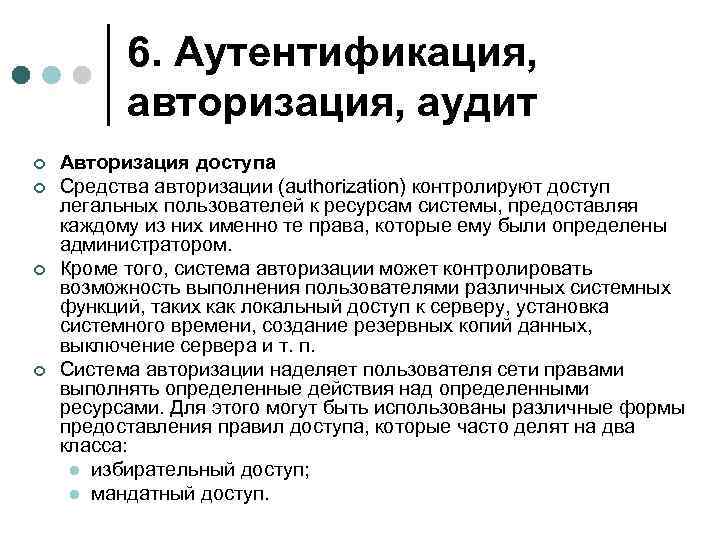 6. Аутентификация, авторизация, аудит

Авторизация доступа

Средства авторизации (authorization) контролируют доступ легальных пользователей к ресурсам системы, предоставляя каждому из них именно те права, которые ему были определены администратором.

Кроме того, система авторизации может контролировать возможность выполнения пользователями различных системных функций, таких как локальный доступ к серверу, установка системного времени, создание резервных копий данных, выключение сервера и т. п.

Система авторизации наделяет пользователя сети правами выполнять определенные действия над определенными ресурсами. Для этого могут быть использованы различные формы предоставления правил доступа, которые часто делят на два класса:

избирательный доступ;

мандатный доступ.